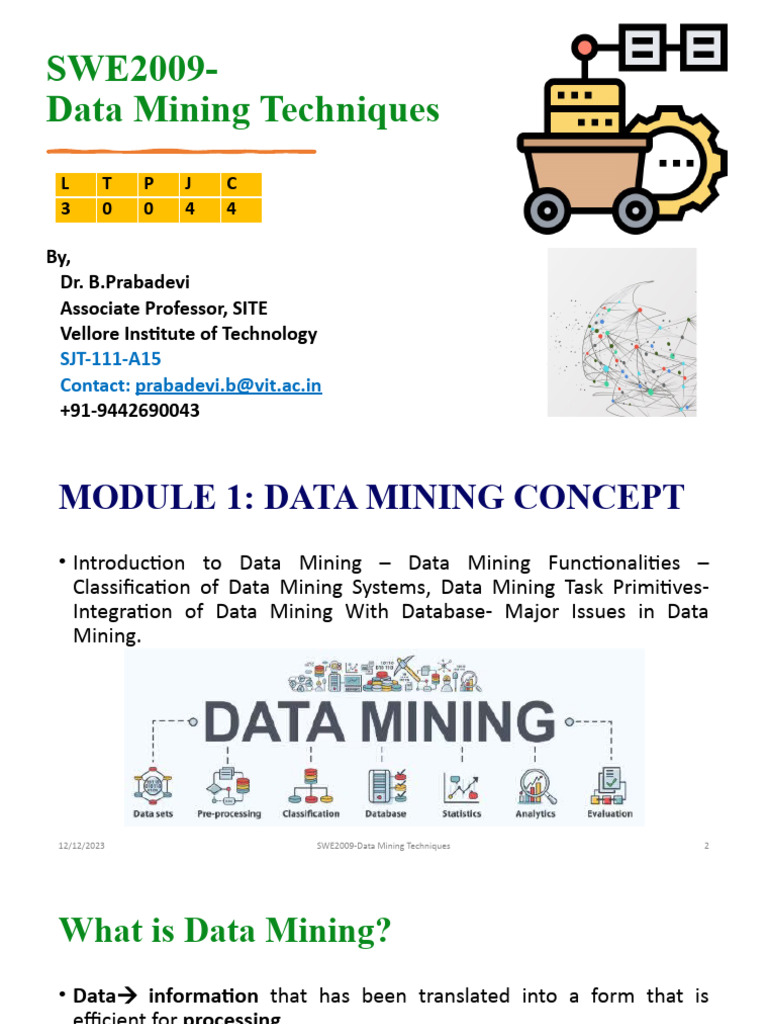 SWE2009-
Data Mining Techniques

| L | T | P | J | C |
|---|---|---|---|---|
| 3 | 0 | 0 | 4 | 4 |

By,
Dr. B.Prabadevi
Associate Professor, SITE
Vellore Institute of Technology
SJT-111-A15
Contact: prabadevi.b@vit.ac.in
+91-9442690043

MODULE 1: DATA MINING CONCEPT

• Introduction to Data Mining – Data Mining Functionalities – Classification of Data Mining Systems, Data Mining Task Primitives- Integration of Data Mining With Database- Major Issues in Data Mining.

DATA MINING

Data sets Pre-processing Classification Database Statistics Analytics Evaluation

12/12/2023 SWE2009-Data Mining Techniques 2

What is Data Mining?

• Data→ information that has been translated into a form that is efficient for processing